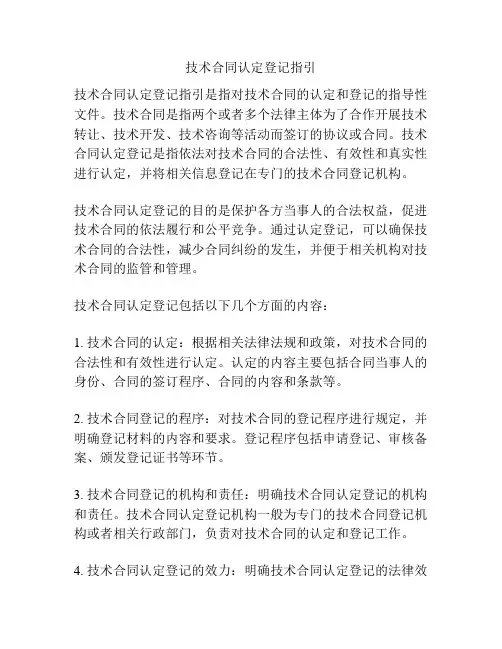 技术合同认定登记指引

技术合同认定登记指引是指对技术合同的认定和登记的指导性文件。技术合同是指两个或者多个法律主体为了合作开展技术转让、技术开发、技术咨询等活动而签订的协议或合同。技术合同认定登记是指依法对技术合同的合法性、有效性和真实性进行认定，并将相关信息登记在专门的技术合同登记机构。

技术合同认定登记的目的是保护各方当事人的合法权益，促进技术合同的依法履行和公平竞争。通过认定登记，可以确保技术合同的合法性，减少合同纠纷的发生，并便于相关机构对技术合同的监管和管理。

技术合同认定登记包括以下几个方面的内容：

1. 技术合同的认定：根据相关法律法规和政策，对技术合同的合法性和有效性进行认定。认定的内容主要包括合同当事人的身份、合同的签订程序、合同的内容和条款等。

2. 技术合同登记的程序：对技术合同的登记程序进行规定，并明确登记材料的内容和要求。登记程序包括申请登记、审核备案、颁发登记证书等环节。

3. 技术合同登记的机构和责任：明确技术合同认定登记的机构和责任。技术合同认定登记机构一般为专门的技术合同登记机构或者相关行政部门，负责对技术合同的认定和登记工作。

4. 技术合同认定登记的效力：明确技术合同认定登记的法律效